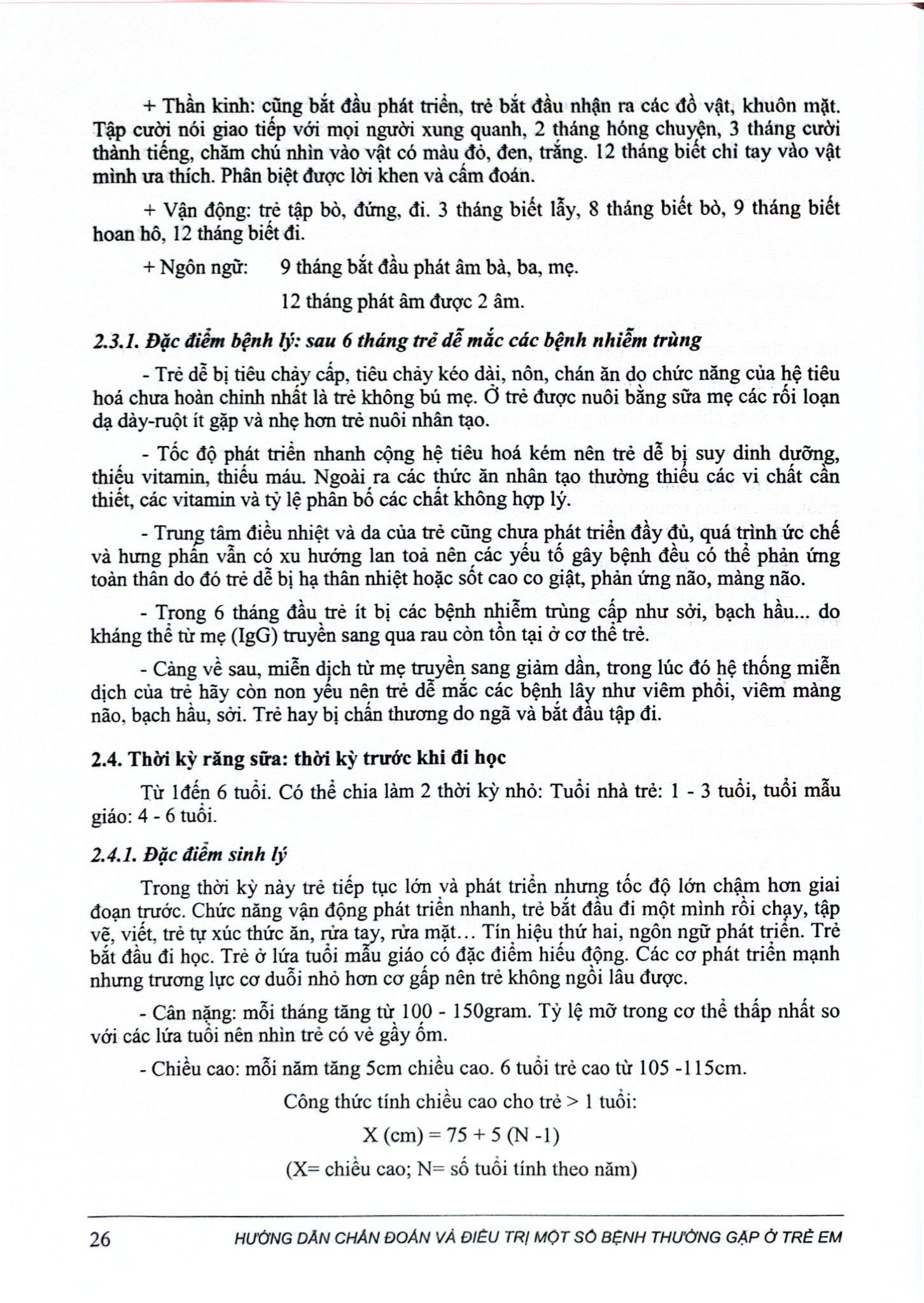 + Thần kinh: cũng bắt đầu phát triển, trẻ bắt đầu nhận ra các đồ vật, khuôn mặt. Tập cười nói giao tiếp với mọi người xung quanh, 2 tháng hóng chuyện, 3 tháng cười thành tiếng, chăm chú nhìn vào vật có màu đỏ, đen, trắng. 12 tháng biết chỉ tay vào vật mình ưa thích. Phân biệt được lời khen và cấm đoán.

+ Vận động: trẻ tập bò, đứng, đi. 3 tháng biết lẫy, 8 tháng biết bò, 9 tháng biết hoan hô, 12 tháng biết đi.

+ Ngôn ngữ: 9 tháng bắt đầu phát âm bà, ba, mẹ.

12 tháng phát âm được 2 âm.

2.3.1. Đặc điểm bệnh lý: sau 6 tháng trẻ dễ mắc các bệnh nhiễm trùng

- Trẻ dễ bị tiêu chảy cấp, tiêu chảy kéo dài, nôn, chán ăn do chức năng của hệ tiêu hoá chưa hoàn chỉnh nhất là trẻ không bú mẹ. Ở trẻ được nuôi bằng sữa mẹ các rối loạn dạ dày-ruột ít gặp và nhẹ hơn trẻ nuôi nhân tạo.

- Tốc độ phát triển nhanh cộng hệ tiêu hoá kém nên trẻ dễ bị suy dinh dưỡng, thiếu vitamin, thiếu máu. Ngoài ra các thức ăn nhân tạo thường thiếu các vi chất cần thiết, các vitamin và tỷ lệ phân bố các chất không hợp lý.

- Trung tâm điều nhiệt và da của trẻ cũng chưa phát triển đầy đủ, quá trình ức chế và hưng phấn vẫn có xu hướng lan toả nên các yếu tố gây bệnh đều có thể phản ứng toàn thân do đó trẻ dễ bị hạ thân nhiệt hoặc sốt cao co giật, phản ứng não, màng não.

- Trong 6 tháng đầu trẻ ít bị các bệnh nhiễm trùng cấp như sởi, bạch hầu... do kháng thể từ mẹ (IgG) truyền sang qua rau còn tồn tại ở cơ thể trẻ.

- Càng về sau, miễn dịch từ mẹ truyền sang giảm dần, trong lúc đó hệ thống miễn dịch của trẻ hãy còn non yếu nên trẻ dễ mắc các bệnh lây như viêm phổi, viêm màng não, bạch hầu, sởi. Trẻ hay bị chấn thương do ngã và bắt đầu tập đi.

2.4. Thời kỳ răng sữa: thời kỳ trước khi đi học

Từ 1đến 6 tuổi. Có thể chia làm 2 thời kỳ nhỏ: Tuổi nhà trẻ: 1 - 3 tuổi, tuổi mẫu giáo: 4 - 6 tuổi.

2.4.1. Đặc điểm sinh lý

Trong thời kỳ này trẻ tiếp tục lớn và phát triển nhưng tốc độ lớn chậm hơn giai đoạn trước. Chức năng vận động phát triển nhanh, trẻ bắt đầu đi một mình rồi chạy, tập vẽ, viết, trẻ tự xúc thức ăn, rửa tay, rửa mặt… Tín hiệu thứ hai, ngôn ngữ phát triển. Trẻ bắt đầu đi học. Trẻ ở lứa tuổi mẫu giáo có đặc điểm hiếu động. Các cơ phát triển mạnh nhưng trương lực cơ duỗi nhỏ hơn cơ gấp nên trẻ không ngồi lâu được.

- Cân nặng: mỗi tháng tăng từ 100 - 150gram. Tỷ lệ mỡ trong cơ thể thấp nhất so với các lứa tuổi nên nhìn trẻ có vẻ gầy ốm.

- Chiều cao: mỗi năm tăng 5cm chiều cao. 6 tuổi trẻ cao từ 105 -115cm.

Công thức tính chiều cao cho trẻ > 1 tuổi:

X (cm) = 75 + 5 (N -1)

(X= chiều cao; N= số tuổi tính theo năm)

26 HƯỚNG DẪN CHẨN ĐOÁN VÀ ĐIỀU TRỊ MỘT SỐ BỆNH THƯỜNG GẶP Ở TRẺ EM